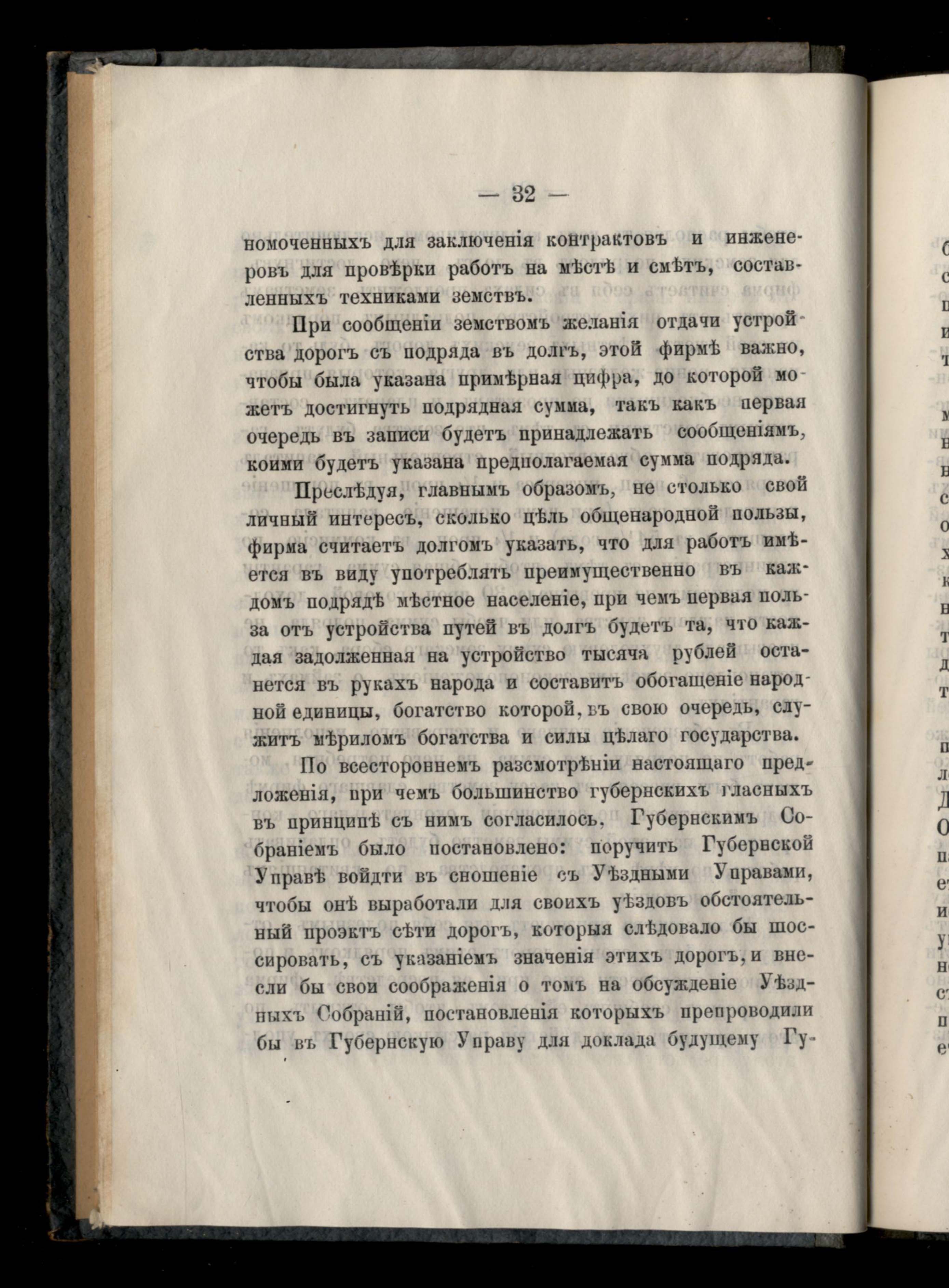 — 32 —

номоченныхъ для заключенія контрактовъ и инженеровъ для провѣрки работъ на мѣстѣ и смѣтъ, составленныхъ техниками земствъ.

При сообщеніи земствомъ желанія отдачи устройства дорогъ съ подряда въ долгъ, этой фирмѣ важно, чтобы была указана примѣрная цифра, до которой можетъ достигнуть подрядная сумма, такъ какъ первая очередь въ записи будетъ принадлежать сообщеніямъ, коими будетъ указана предполагаемая сумма подряда.

Преслѣдуя, главнымъ образомъ, не столько свой личный интересъ, сколько цѣль общенародной пользы, фирма считаетъ долгомъ указать, что для работъ имѣется въ виду употреблять преимущественно въ каждомъ подрядѣ мѣстное населеніе, при чемъ первая польза отъ устройства путей въ долгъ будетъ та, что каждая задолженная на устройство тысяча рублей останется въ рукахъ народа и составитъ обогащеніе народной единицы, богатство которой, въ свою очередь, служитъ мѣриломъ богатства и силы цѣлаго государства.

По всестороннемъ разсмотрѣніи настоящаго предложенія, при чемъ большинство губернскихъ гласныхъ въ принципѣ съ нимъ согласилось, Губернскимъ Собраніемъ было постановлено: поручить Губернской Управѣ войдти въ сношеніе съ Уѣздными Управами, чтобы онѣ выработали для своихъ уѣздовъ обстоятельный проэктъ сѣти дорогъ, которыя слѣдовало бы шоссировать, съ указаніемъ значенія этихъ дорогъ, и внесли бы свои соображенія о томъ на обсужденіе Уѣздныхъ Собраній, постановленія которыхъ препроводили бы въ Губернскую Управу для доклада будущему Гу-